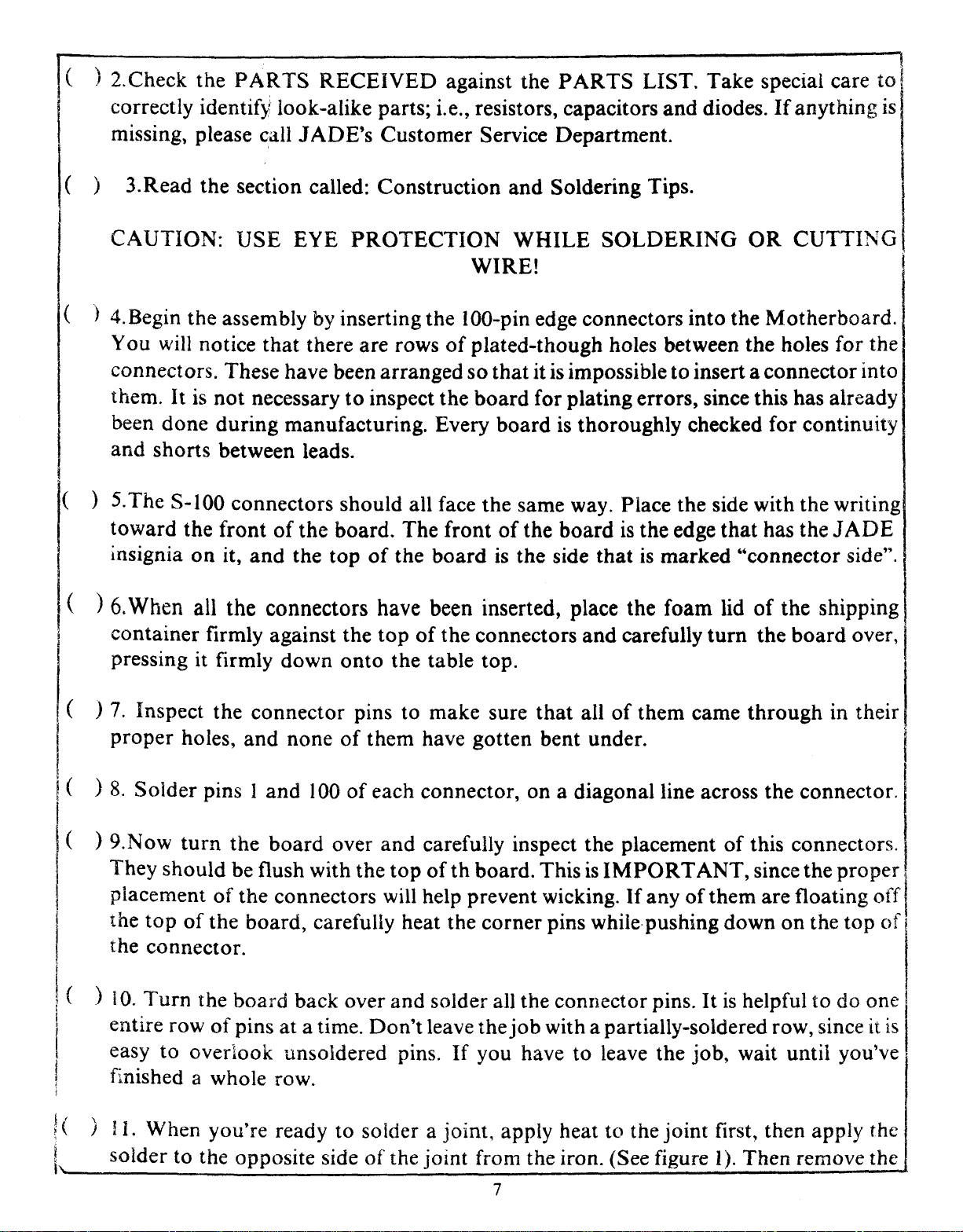 ( ) 2.Check the PARTS RECEIVED against the PARTS LIST. Take special care to correctly identify look-alike parts; i.e., resistors, capacitors and diodes. If anything is missing, please call JADE's Customer Service Department.

( ) 3.Read the section called: Construction and Soldering Tips.

CAUTION: USE EYE PROTECTION WHILE SOLDERING OR CUTTING WIRE!

( ) 4.Begin the assembly by inserting the 100-pin edge connectors into the Motherboard. You will notice that there are rows of plated-though holes between the holes for the connectors. These have been arranged so that it is impossible to insert a connector into them. It is not necessary to inspect the board for plating errors, since this has already been done during manufacturing. Every board is thoroughly checked for continuity and shorts between leads.

( ) 5.The S-100 connectors should all face the same way. Place the side with the writing toward the front of the board. The front of the board is the edge that has the JADE insignia on it, and the top of the board is the side that is marked "connector side".

( ) 6.When all the connectors have been inserted, place the foam lid of the shipping container firmly against the top of the connectors and carefully turn the board over, pressing it firmly down onto the table top.

( ) 7. Inspect the connector pins to make sure that all of them came through in their proper holes, and none of them have gotten bent under.

( ) 8. Solder pins 1 and 100 of each connector, on a diagonal line across the connector.

( ) 9.Now turn the board over and carefully inspect the placement of this connectors. They should be flush with the top of th board. This is IMPORTANT, since the proper placement of the connectors will help prevent wicking. If any of them are floating off the top of the board, carefully heat the corner pins while pushing down on the top of the connector.

( ) 10. Turn the board back over and solder all the connector pins. It is helpful to do one entire row of pins at a time. Don't leave the job with a partially-soldered row, since it is easy to overlook unsoldered pins. If you have to leave the job, wait until you've finished a whole row.

( ) 11. When you're ready to solder a joint, apply heat to the joint first, then apply the solder to the opposite side of the joint from the iron. (See figure 1). Then remove the

7